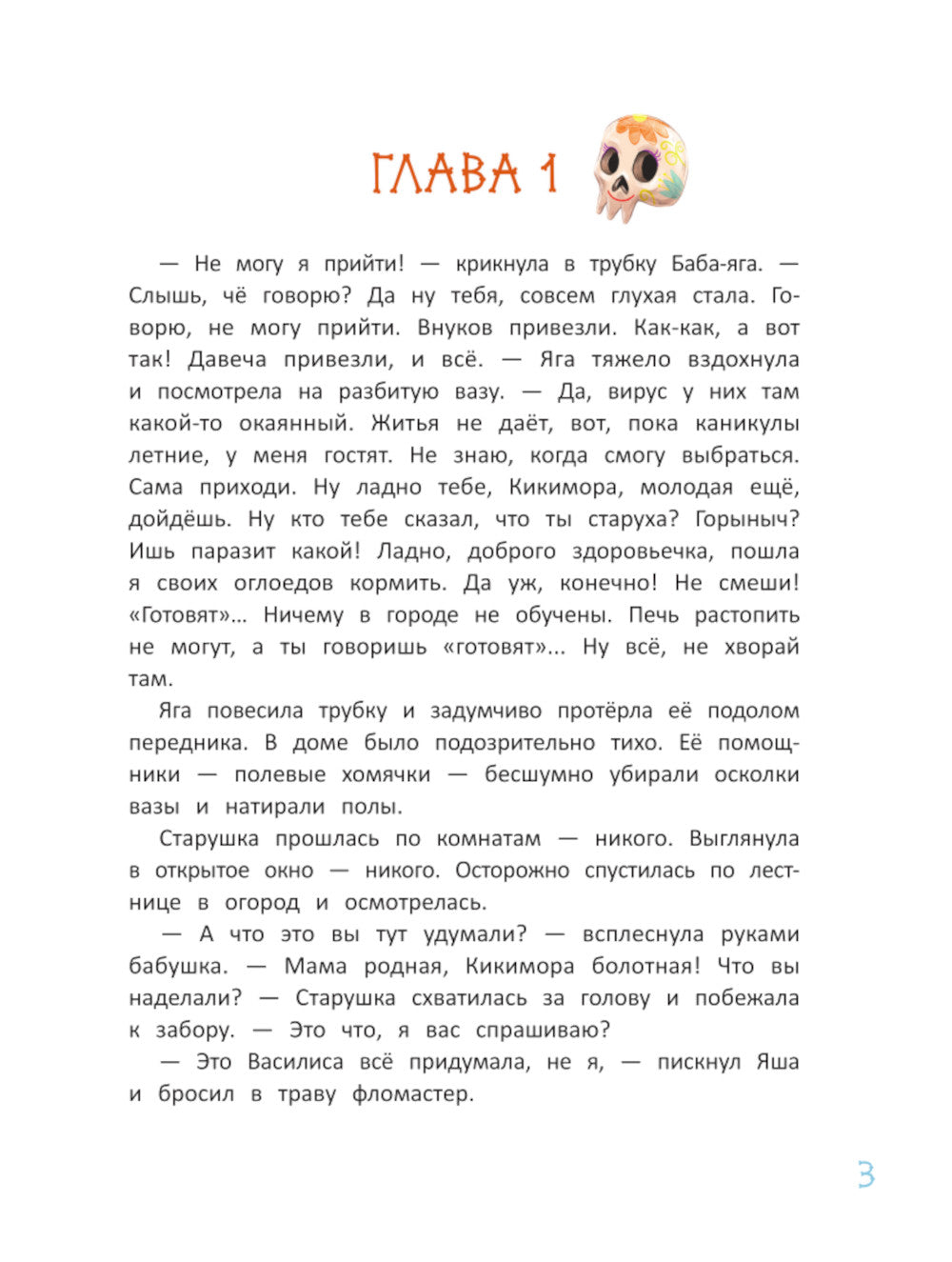 ГЛАВА 1

— Не могу я прийти! — крикнула в трубку Баба-яга. — Слышь, чё говорю? Да ну тебя, совсем глухая стала. Говорю, не могу прийти. Внуков привезли. Как-как, а вот так! Давеча привезли, и всё. — Яга тяжело вздохнула и посмотрела на разбитую вазу. — Да, вирус у них там какой-то окаянный. Житья не даёт, вот, пока каникулы летние, у меня гостят. Не знаю, когда смогу выбраться. Сама приходи. Ну ладно тебе, Кикимора, молодая ещё, дойдёшь. Ну кто тебе сказал, что ты старуха? Горыныч? Ишь паразит какой! Ладно, доброго здоровьечка, пошла я своих оглоедов кормить. Да уж, конечно! Не смеши! «Готовят»... Ничему в городе не обучены. Печь растопить не могут, а ты говоришь «готовят»... Ну всё, не хворай там.

Яга повесила трубку и задумчиво протёрла её подолом передника. В доме было подозрительно тихо. Её помощники — полевые хомячки — бесшумно убирали осколки вазы и натирали полы.

Старушка прошлась по комнатам — никого. Выглянула в открытое окно — никого. Осторожно спустилась по лестнице в огород и осмотрелась.

— А что это вы тут удумали? — всплеснула руками бабушка. — Мама родная, Кикимора болотная! Что вы наделали? — Старушка схватилась за голову и побежала к забору. — Это что, я вас спрашиваю?

— Это Василиса всё придумала, не я, — пискнул Яша и бросил в траву фломастер.

3